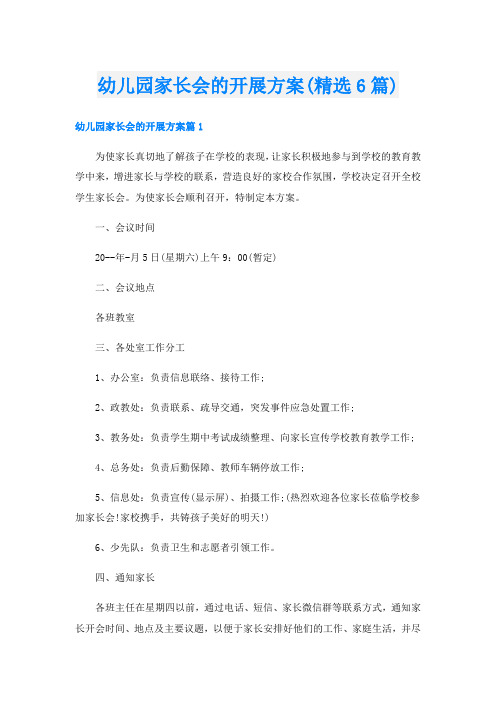 幼儿园家长会的开展方案(精选6篇)

幼儿园家长会的开展方案篇1

为使家长真切地了解孩子在学校的表现，让家长积极地参与到学校的教育教学中来，增进家长与学校的联系，营造良好的家校合作氛围，学校决定召开全校学生家长会。为使家长会顺利召开，特制定本方案。

一、会议时间

20--年-月5日(星期六)上午9：00(暂定)

二、会议地点

各班教室

三、各处室工作分工

1、办公室：负责信息联络、接待工作；

2、政教处：负责联系、疏导交通，突发事件应急处置工作；

3、教务处：负责学生期中考试成绩整理、向家长宣传学校教育教学工作；

4、总务处：负责后勤保障、教师车辆停放工作；

5、信息处：负责宣传(显示屏)、拍摄工作；(热烈欢迎各位家长莅临学校参加家长会！家校携手，共铸孩子美好的明天！)

6、少先队：负责卫生和志愿者引领工作。

四、通知家长

各班主任在星期四以前，通过电话、短信、家长微信群等联系方式，通知家长开会时间、地点及主要议题，以便于家长安排好他们的工作、家庭生活，并尽